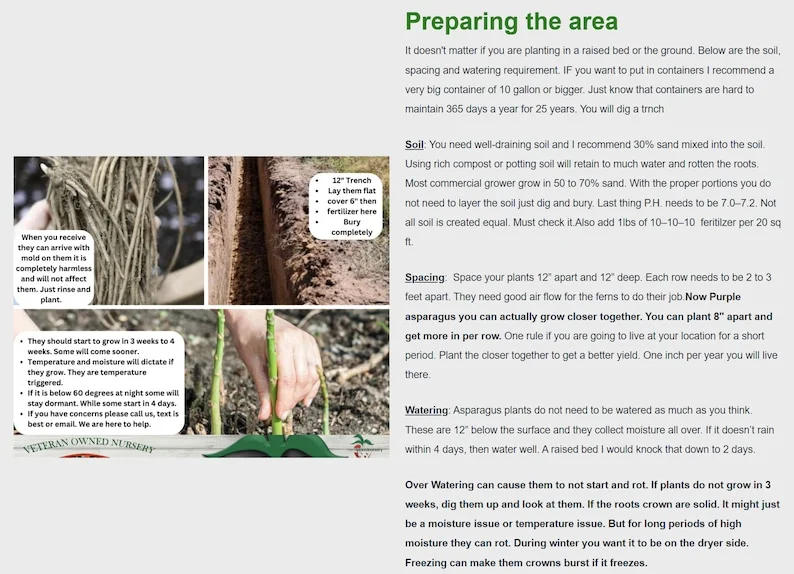 When you receive they can arrive with mold on them it is completely harmless and will not affect them. Just rinse and plant.

- 12" Trench
- Lay them flat
- cover 6" then
- fertilizer here
- Bury completely

- They should start to grow in 3 weeks to 4 weeks. Some will come sooner.
- Temperature and moisture will dictate if they grow. They are temperature triggered.
- If it is below 60 degrees at night some will stay dormant. While some start in 4 days.
- If you have concerns please call us, text is best or email. We are here to help.

VETERAN OWNED NURSERY

Preparing the area

It doesn't matter if you are planting in a raised bed or the ground. Below are the soil, spacing and watering requirement. IF you want to put in containers I recommend a very big container of 10 gallon or bigger. Just know that containers are hard to maintain 365 days a year for 25 years. You will dig a trnch

Soil: You need well-draining soil and I recommend 30% sand mixed into the soil. Using rich compost or potting soil will retain to much water and rotten the roots. Most commercial grower grow in 50 to 70% sand. With the proper portions you do not need to layer the soil just dig and bury. Last thing P.H. needs to be 7.0–7.2. Not all soil is created equal. Must check it.Also add 1lbs of 10–10–10 feritilzer per 20 sq ft.

Spacing: Space your plants 12" apart and 12" deep. Each row needs to be 2 to 3 feet apart. They need good air flow for the ferns to do their job.Now Purple asparagus you can actually grow closer together. You can plant 8" apart and get more in per row. One rule if you are going to live at your location for a short period. Plant the closer together to get a better yield. One inch per year you will live there.

Watering: Asparagus plants do not need to be watered as much as you think. These are 12" below the surface and they collect moisture all over. If it doesn't rain within 4 days, then water well. A raised bed I would knock that down to 2 days.

Over Watering can cause them to not start and rot. If plants do not grow in 3 weeks, dig them up and look at them. If the roots crown are solid. It might just be a moisture issue or temperature issue. But for long periods of high moisture they can rot. During winter you want it to be on the dryer side. Freezing can make them crowns burst if it freezes.